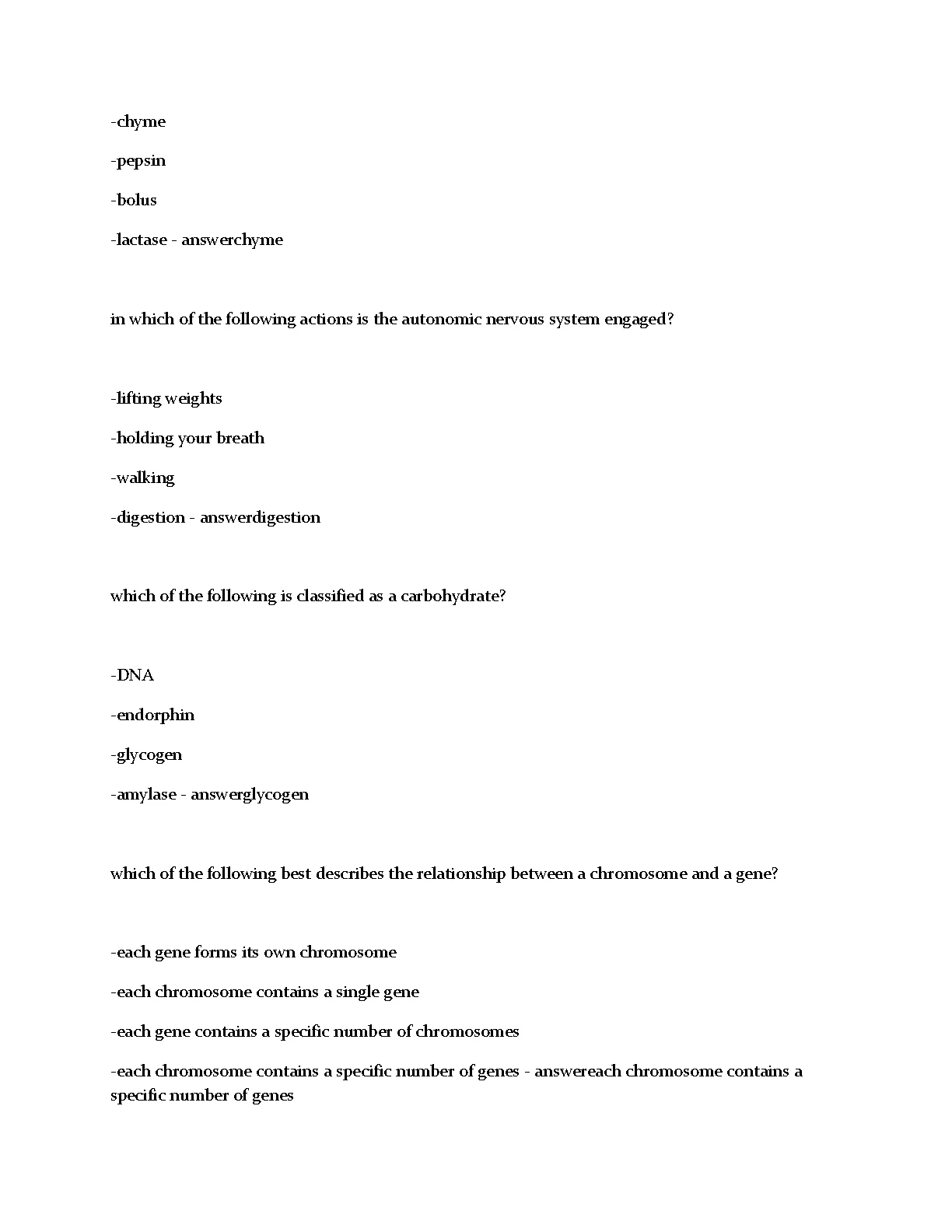 -chyme

-pepsin

-bolus

-lactase - answerchyme

in which of the following actions is the autonomic nervous system engaged?

-lifting weights

-holding your breath

-walking

-digestion - answerdigestion

which of the following is classified as a carbohydrate?

-DNA

-endorphin

-glycogen

-amylase - answerglycogen

which of the following best describes the relationship between a chromosome and a gene?

-each gene forms its own chromosome

-each chromosome contains a single gene

-each gene contains a specific number of chromosomes

-each chromosome contains a specific number of genes - answereach chromosome contains a specific number of genes